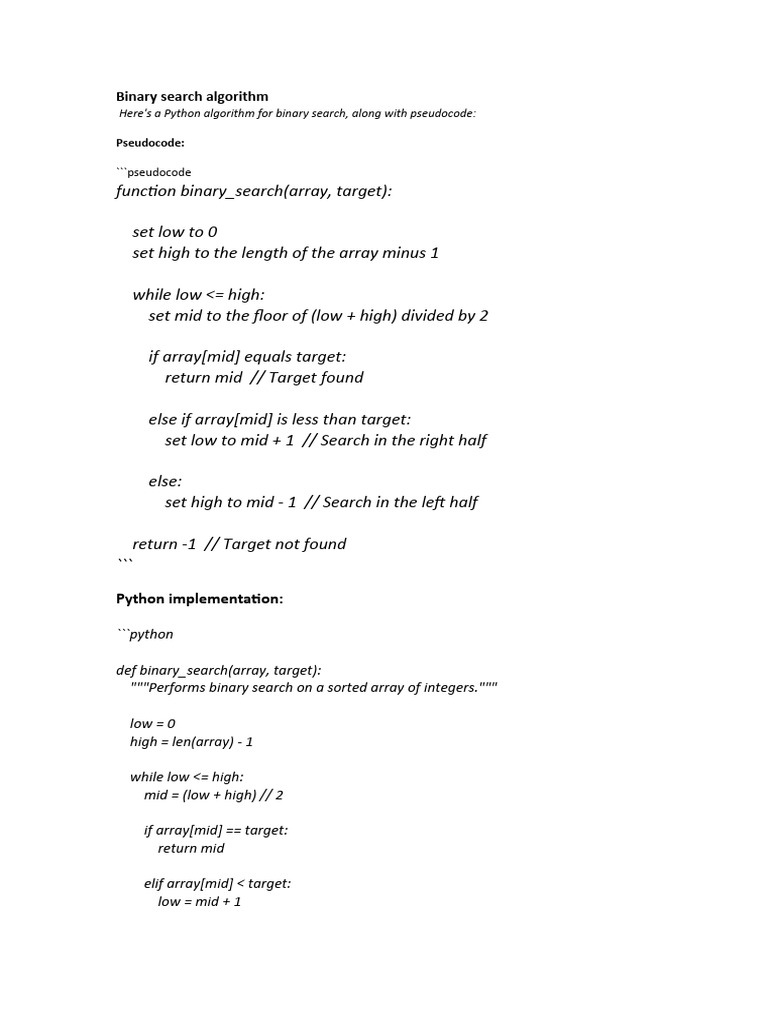 Binary search algorithm

Here's a Python algorithm for binary search, along with pseudocode:

Pseudocode:

```pseudocode
function binary_search(array, target):

set low to 0
set high to the length of the array minus 1

while low <= high:
set mid to the floor of (low + high) divided by 2

if array[mid] equals target:
return mid // Target found

else if array[mid] is less than target:
set low to mid + 1 // Search in the right half

else:
set high to mid - 1 // Search in the left half

return -1 // Target not found
```

Python implementation:

```python

def binary_search(array, target):
"""Performs binary search on a sorted array of integers."""

low = 0
high = len(array) - 1

while low <= high:
mid = (low + high) // 2

if array[mid] == target:
return mid

elif array[mid] < target:
low = mid + 1